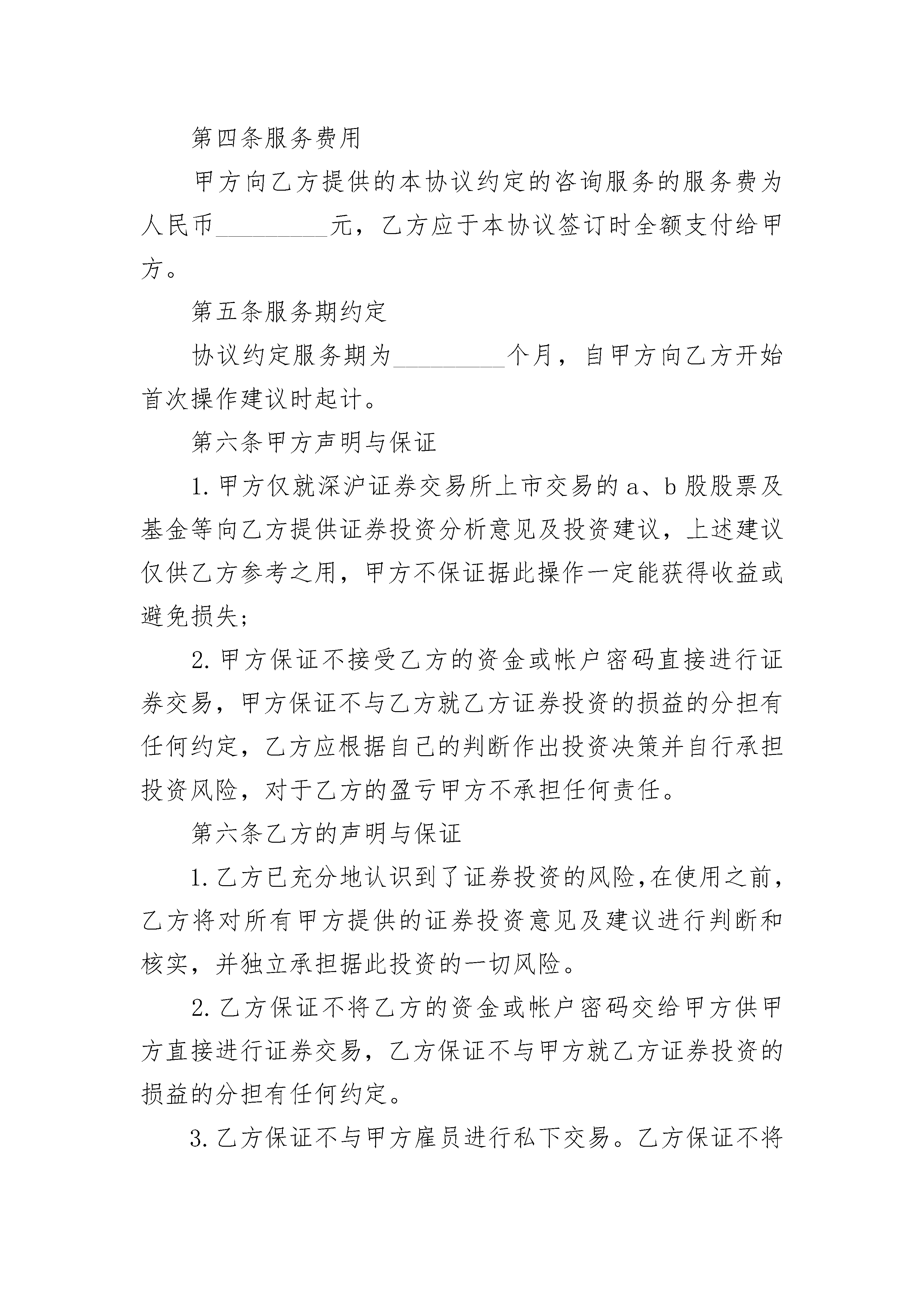 第四条服务费用

甲方向乙方提供的本协议约定的咨询服务的服务费为人民币_________元，乙方应于本协议签订时全额支付给甲方。

第五条服务期约定

协议约定服务期为_________个月，自甲方向乙方开始首次操作建议时起计。

第六条甲方声明与保证

1.甲方仅就深沪证券交易所上市交易的a、b股股票及基金等向乙方提供证券投资分析意见及投资建议，上述建议仅供乙方参考之用，甲方不保证据此操作一定能获得收益或避免损失；

2.甲方保证不接受乙方的资金或帐户密码直接进行证券交易，甲方保证不与乙方就乙方证券投资的损益的分担有任何约定，乙方应根据自己的判断作出投资决策并自行承担投资风险，对于乙方的盈亏甲方不承担任何责任。

第六条乙方的声明与保证

1.乙方已充分地认识到了证券投资的风险,在使用之前,乙方将对所有甲方提供的证券投资意见及建议进行判断和核实，并独立承担据此投资的一切风险。

2.乙方保证不将乙方的资金或帐户密码交给甲方供甲方直接进行证券交易，乙方保证不与甲方就乙方证券投资的损益的分担有任何约定。

3.乙方保证不与甲方雇员进行私下交易。乙方保证不将